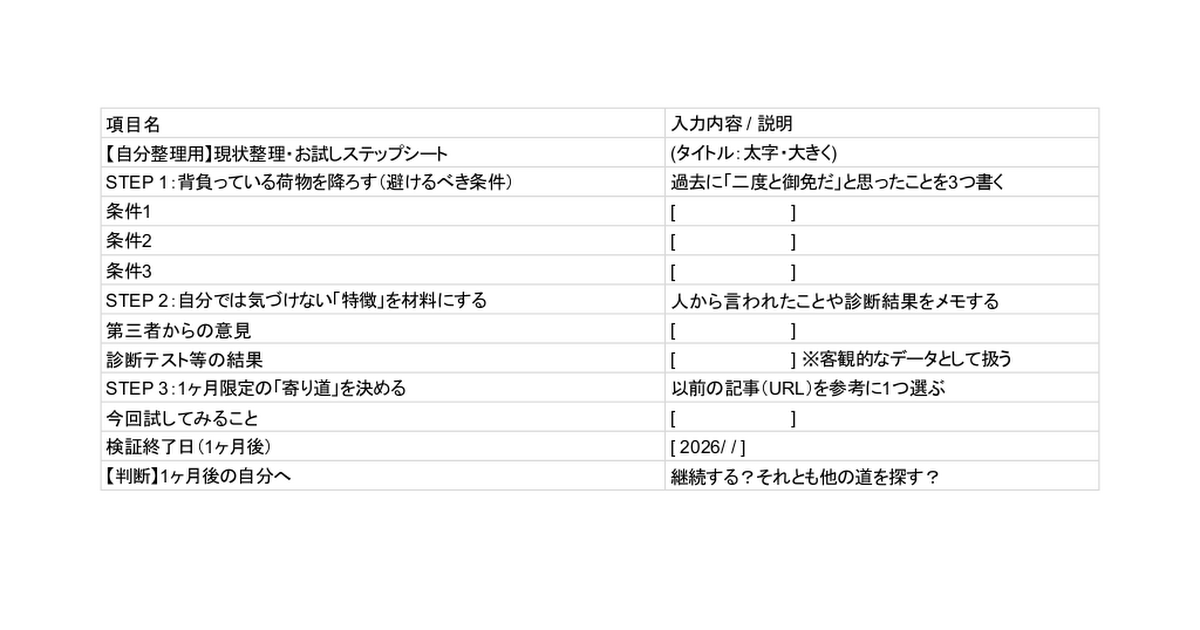 | 項目名 | 入力内容 / 説明 |
|---|---|
| 【自分整理用】現状整理・お試しステップシート | (タイトル:太字・大きく) |
| STEP 1:背負っている荷物を降ろす(避けるべき条件) | 過去に「二度と御免だ」と思ったことを3つ書く |
| 条件1 | [ ] |
| 条件2 | [ ] |
| 条件3 | [ ] |
| STEP 2:自分では気づけない「特徴」を材料にする | 人から言われたことや診断結果をメモする |
| 第三者からの意見 | [ ] |
| 診断テスト等の結果 | [ ] ※客観的なデータとして扱う |
| STEP 3:1ヶ月限定の「寄り道」を決める | 以前の記事(URL)を参考に1つ選ぶ |
| 今回試してみること | [ ] |
| 検証終了日(1ヶ月後) | [ 2026/ / ] |
| 【判断】1ヶ月後の自分へ | 継続する?それとも他の道を探す? |